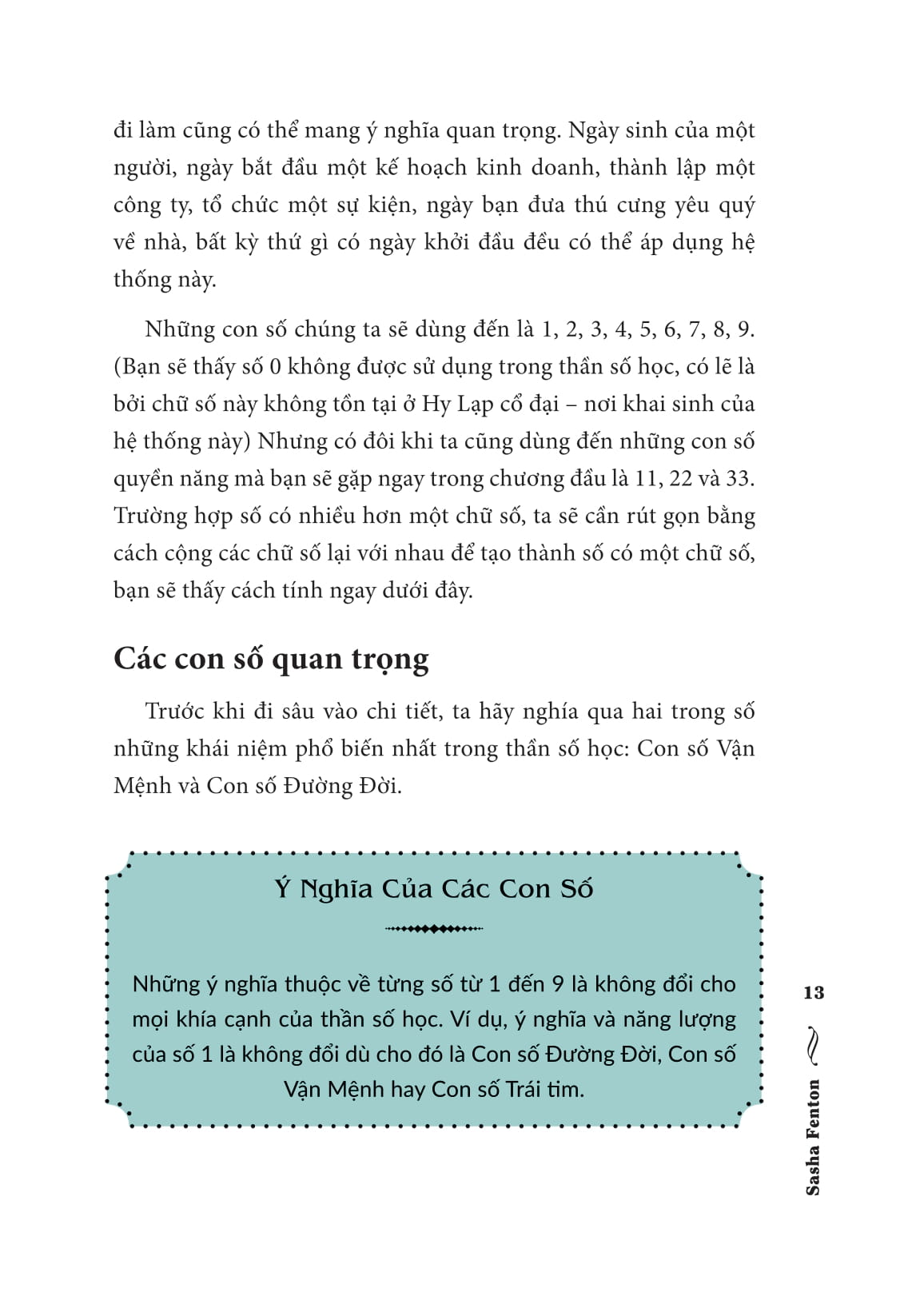 đi làm cũng có thể mang ý nghĩa quan trọng. Ngày sinh của một người, ngày bắt đầu một kế hoạch kinh doanh, thành lập một công ty, tổ chức một sự kiện, ngày bạn đưa thú cưng yêu quý về nhà, bất kỳ thứ gì có ngày khởi đầu đều có thể áp dụng hệ thống này.

Những con số chúng ta sẽ dùng đến là 1, 2, 3, 4, 5, 6, 7, 8, 9. (Bạn sẽ thấy số 0 không được sử dụng trong thần số học, có lẽ là bởi chữ số này không tồn tại ở Hy Lạp cổ đại – nơi khai sinh của hệ thống này) Nhưng có đôi khi ta cũng dùng đến những con số quyền năng mà bạn sẽ gặp ngay trong chương đầu là 11, 22 và 33. Trường hợp số có nhiều hơn một chữ số, ta sẽ cần rút gọn bằng cách cộng các chữ số lại với nhau để tạo thành số có một chữ số, bạn sẽ thấy cách tính ngay dưới đây.

Các con số quan trọng

Trước khi đi sâu vào chi tiết, ta hãy nghía qua hai trong số những khái niệm phổ biến nhất trong thần số học: Con số Vận Mệnh và Con số Đường Đời.

Ý Nghĩa Của Các Con Số

Những ý nghĩa thuộc về từng số từ 1 đến 9 là không đổi cho mọi khía cạnh của thần số học. Ví dụ, ý nghĩa và năng lượng của số 1 là không đổi dù cho đó là Con số Đường Đời, Con số Vận Mệnh hay Con số Trái tim.

13

Sasha Fenton